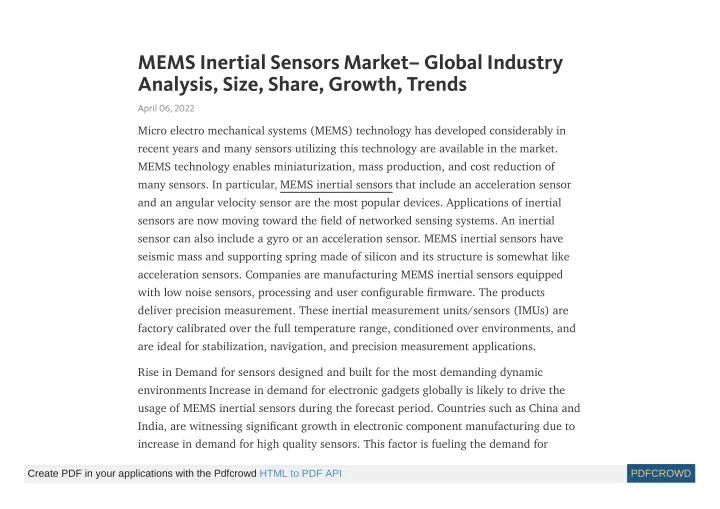 MEMS Inertial Sensors Market– Global Industry Analysis, Size, Share, Growth, Trends

April 06, 2022

Micro electro mechanical systems (MEMS) technology has developed considerably in recent years and many sensors utilizing this technology are available in the market. MEMS technology enables miniaturization, mass production, and cost reduction of many sensors. In particular, MEMS inertial sensors that include an acceleration sensor and an angular velocity sensor are the most popular devices. Applications of inertial sensors are now moving toward the field of networked sensing systems. An inertial sensor can also include a gyro or an acceleration sensor. MEMS inertial sensors have seismic mass and supporting spring made of silicon and its structure is somewhat like acceleration sensors. Companies are manufacturing MEMS inertial sensors equipped with low noise sensors, processing and user configurable firmware. The products deliver precision measurement. These inertial measurement units/sensors (IMUs) are factory calibrated over the full temperature range, conditioned over environments, and are ideal for stabilization, navigation, and precision measurement applications.

Rise in Demand for sensors designed and built for the most demanding dynamic environments Increase in demand for electronic gadgets globally is likely to drive the usage of MEMS inertial sensors during the forecast period. Countries such as China and India, are witnessing significant growth in electronic component manufacturing due to increase in demand for high quality sensors. This factor is fueling the demand for

Create PDF in your applications with the Pdfcrowd HTML to PDF API

PDFCROWD